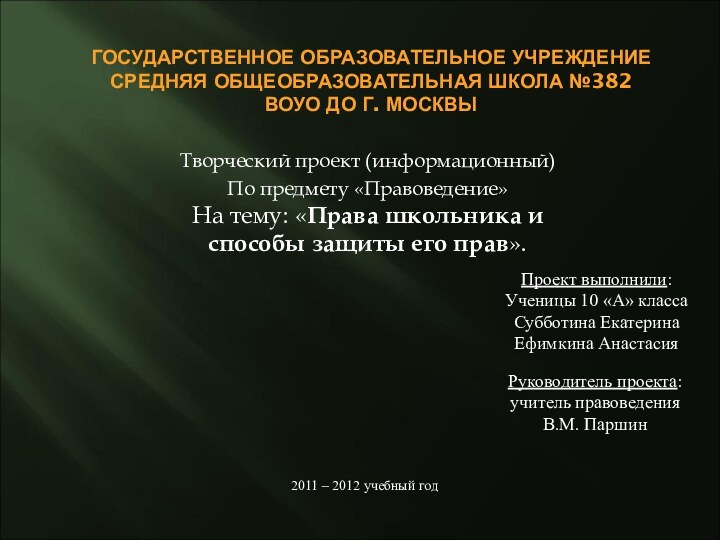 ГОСУДАРСТВЕННОЕ ОБРАЗОВАТЕЛЬНОЕ УЧРЕЖДЕНИЕ СРЕДНЯЯ ОБЩЕОБРАЗОВАТЕЛЬНАЯ ШКОЛА №382 ВОУО ДО Г. МОСКВЫ

Творческий проект (информационный)
По предмету «Правоведение»
На тему: «Права школьника и способы защиты его прав».

Проект выполнили:
Ученицы 10 «А» класса
Субботина Екатерина
Ефимкина Анастасия

Руководитель проекта:
учитель правоведения
В.М. Паршин

2011 – 2012 учебный год